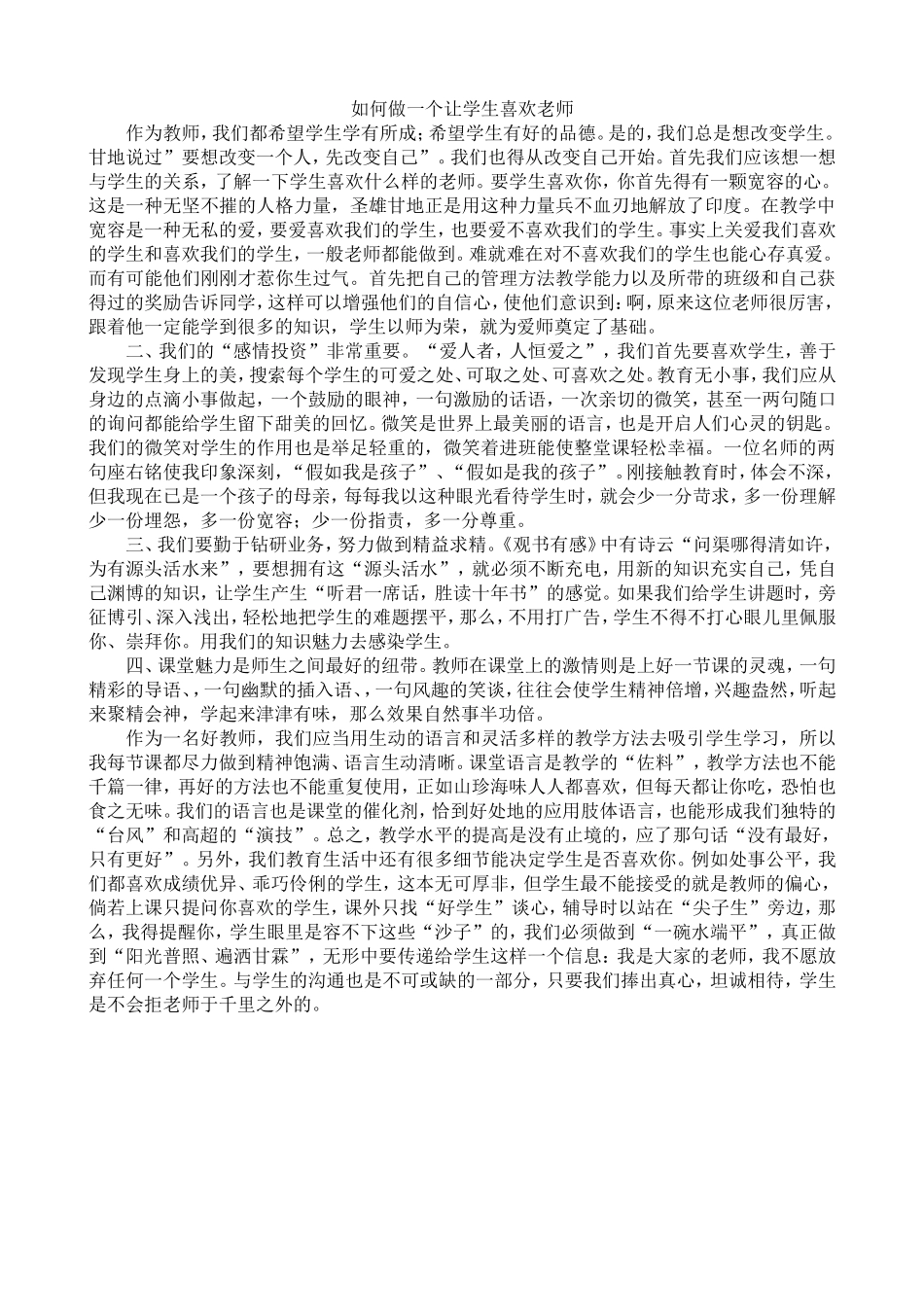 如何做一个让学生喜欢老师

作为教师，我们都希望学生学有所成；希望学生有好的品德。是的，我们总是想改变学生。甘地说过”要想改变一个人，先改变自己”。我们也得从改变自己开始。首先我们应该想一想与学生的关系，了解一下学生喜欢什么样的老师。要学生喜欢你，你首先得有一颗宽容的心。这是一种无坚不摧的人格力量，圣雄甘地正是用这种力量兵不血刃地解放了印度。在教学中宽容是一种无私的爱，要爱喜欢我们的学生，也要爱不喜欢我们的学生。事实上关爱我们喜欢的学生和喜欢我们的学生，一般老师都能做到。难就难在对不喜欢我们的学生也能心存真爱。而有可能他们刚刚才惹你生过气。首先把自己的管理方法教学能力以及所带的班级和自己获得过的奖励告诉同学，这样可以增强他们的自信心，使他们意识到：啊，原来这位老师很厉害，跟着他一定能学到很多的知识，学生以师为荣，就为爱师奠定了基础。

二、我们的“感情投资”非常重要。“爱人者，人恒爱之”，我们首先要喜欢学生，善于发现学生身上的美，搜索每个学生的可爱之处、可取之处、可喜欢之处。教育无小事，我们应从身边的点滴小事做起，一个鼓励的眼神，一句激励的话语，一次亲切的微笑，甚至一两句随口的询问都能给学生留下甜美的回忆。微笑是世界上最美丽的语言，也是开启人们心灵的钥匙。我们的微笑对学生的作用也是举足轻重的，微笑着进班能使整堂课轻松幸福。一位名师的两句座右铭使我印象深刻，“假如我是孩子”、“假如是我的孩子”。刚接触教育时，体会不深，但我现在已是一个孩子的母亲，每每我以这种眼光看待学生时，就会少一分苛求，多一份理解少一份埋怨，多一份宽容；少一份指责，多一分尊重。

三、我们要勤于钻研业务，努力做到精益求精。《观书有感》中有诗云“问渠哪得清如许，为有源头活水来”，要想拥有这“源头活水”，就必须不断充电，用新的知识充实自己，凭自己渊博的知识，让学生产生“听君一席话，胜读十年书”的感觉。如果我们给学生讲题时，旁征博引、深入浅出，轻松地把学生的难题摆平，那么，不用打广告，学生不得不打心眼儿里佩服你、崇拜你。用我们的知识魅力去感染学生。

四、课堂魅力是师生之间最好的纽带。教师在课堂上的激情则是上好一节课的灵魂，一句精彩的导语、，一句幽默的插入语、，一句风趣的笑谈，往往会使学生精神倍增，兴趣盎然，听起来聚精会神，学起来津津有味，那么效果自然事半功倍。

作为一名好教师，我们应当用生动的语言和灵活多样的教学方法去吸引学生学习，所以我每节课都尽力做到精神饱满、语言生动清晰。课堂语言是教学的“佐料”，教学方法也不能千篇一律，再好的方法也不能重复使用，正如山珍海味人人都喜欢，但每天都让你吃，恐怕也食之无味。我们的语言也是课堂的催化剂，恰到好处地的应用肢体语言，也能形成我们独特的“台风”和高超的“演技”。总之，教学水平的提高是没有止境的，应了那句话“没有最好，只有更好”。另外，我们教育生活中还有很多细节能决定学生是否喜欢你。例如处事公平，我们都喜欢成绩优异、乖巧伶俐的学生，这本无可厚非，但学生最不能接受的就是教师的偏心，倘若上课只提问你喜欢的学生，课外只找“好学生”谈心，辅导时以站在“尖子生”旁边，那么，我得提醒你，学生眼里是容不下这些“沙子”的，我们必须做到“一碗水端平”，真正做到“阳光普照、遍洒甘霖”，无形中要传递给学生这样一个信息：我是大家的老师，我不愿放弃任何一个学生。与学生的沟通也是不可或缺的一部分，只要我们捧出真心，坦诚相待，学生是不会拒老师于千里之外的。